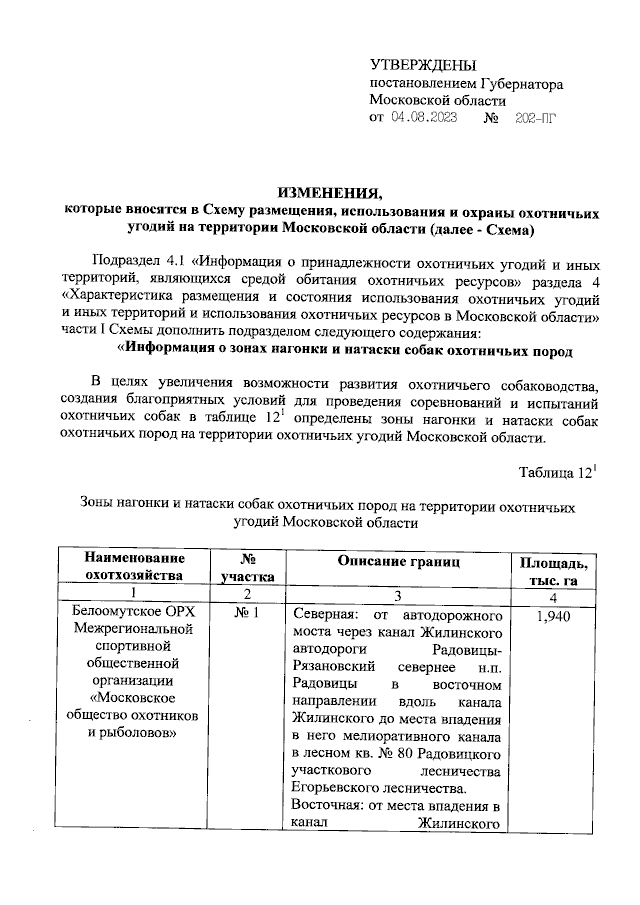 УТВЕРЖДЕНЫ
постановлением Губернатора
Московской области
от 04.08.2023 № 202-ПГ

ИЗМЕНЕНИЯ,
которые вносятся в Схему размещения, использования и охраны охотничьих угодий на территории Московской области (далее - Схема)

Подраздел 4.1 «Информация о принадлежности охотничьих угодий и иных территорий, являющихся средой обитания охотничьих ресурсов» раздела 4 «Характеристика размещения и состояния использования охотничьих угодий и иных территорий и использования охотничьих ресурсов в Московской области» части I Схемы дополнить подразделом следующего содержания:

«Информация о зонах нагонки и натаски собак охотничьих пород

В целях увеличения возможности развития охотничьего собаководства, создания благоприятных условий для проведения соревнований и испытаний охотничьих собак в таблице $12^1$ определены зоны нагонки и натаски собак охотничьих пород на территории охотничьих угодий Московской области.

Таблица $12^1$

Зоны нагонки и натаски собак охотничьих пород на территории охотничьих угодий Московской области

| Наименование охотхозяйства | № участка | Описание границ | Площадь, тыс. га |
|---|---|---|---|
| 1 | 2 | 3 | 4 |
| Белоомутское ОРХ Межрегиональной спортивной общественной организации «Московское общество охотников и рыболовов» | № 1 | Северная: от автодорожного моста через канал Жилинского автодороги Радовицы-Рязановский севернее н.п. Радовицы в восточном направлении вдоль канала Жилинского до места впадения в него мелиоративного канала в лесном кв. № 80 Радовицкого участкового лесничества Егорьевского лесничества. Восточная: от места впадения в канал Жилинского | 1,940 |